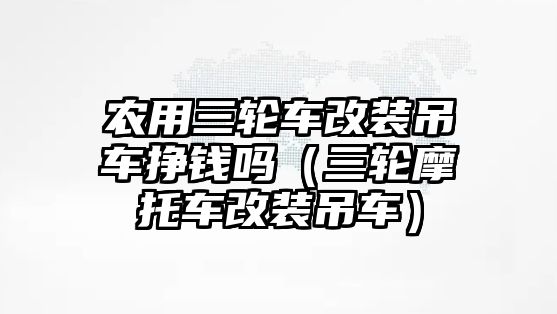 农用三轮车改装吊车挣钱吗（三轮摩托车改装吊车）